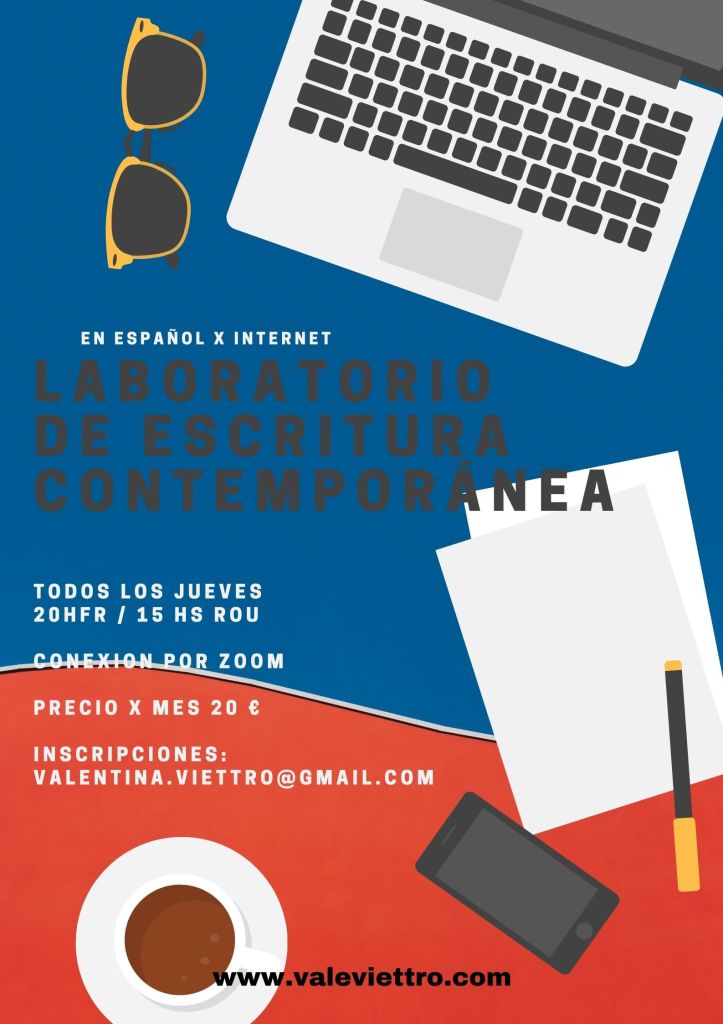 EN ESPAÑOL X INTERNET

LABORATORIO
DE ESCRITURA
CONTEMPORÁNEA

TODOS LOS JUEVES
20HFR / 15 HS ROU

CONEXION POR ZOOM

PRECIO X MES 20 €

INSCRIPCIONES:
VALENTINA.VIETTRO@GMAIL.COM

www.valeviettro.com